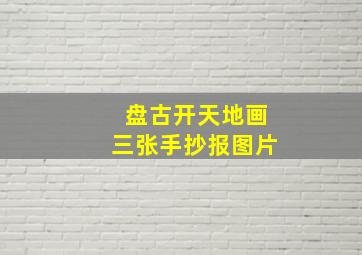 盘古开天地画
三张手抄报图片